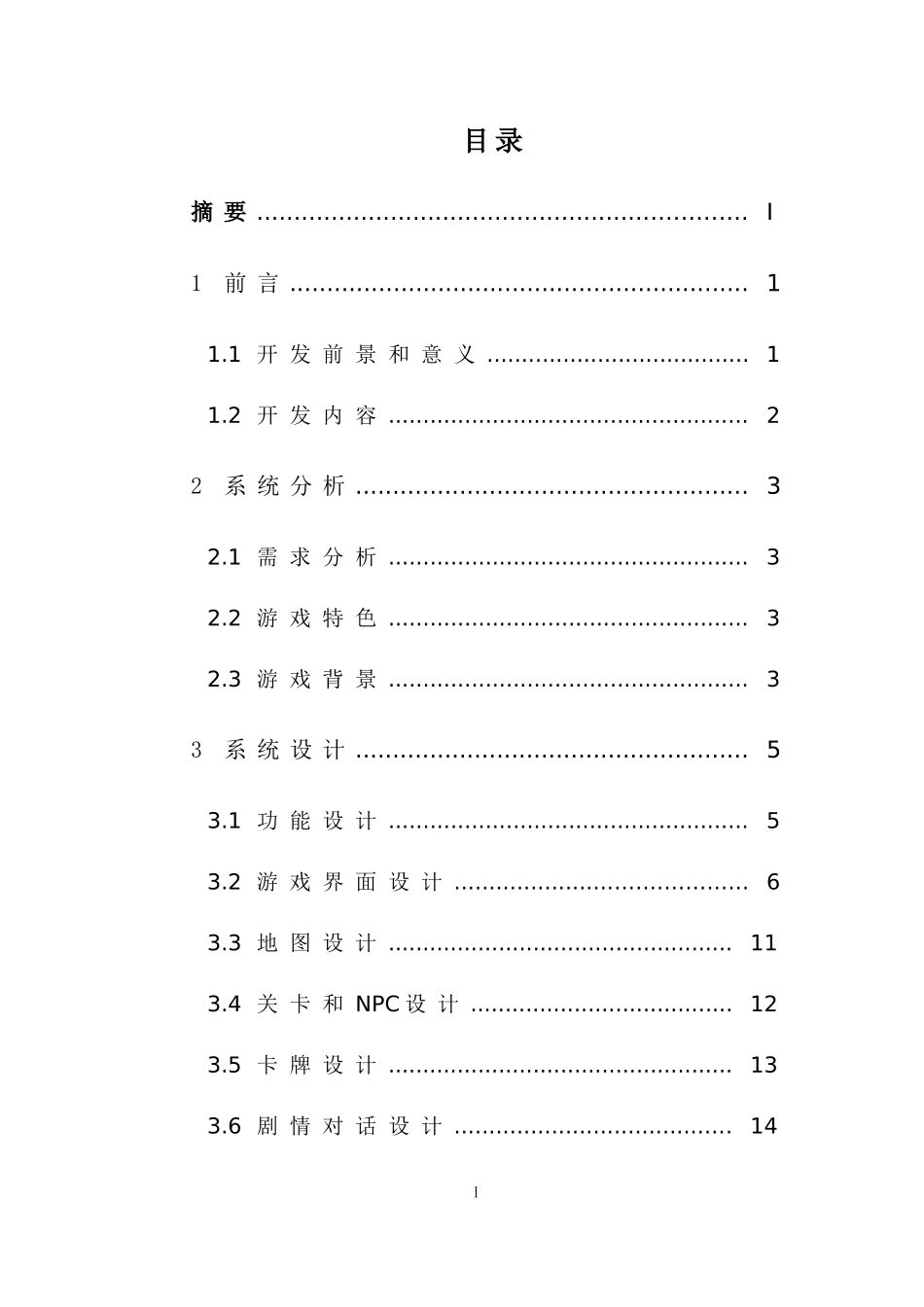 目录

摘要 I

1 前言 1

1.1 开发前景和意义 1

1.2 开发内容 2

2 系统分析 3

2.1 需求分析 3

2.2 游戏特色 3

2.3 游戏背景 3

3 系统设计 5

3.1 功能设计 5

3.2 游戏界面设计 6

3.3 地图设计 11

3.4 关卡和NPC设计 12

3.5 卡牌设计 13

3.6 剧情对话设计 14

I